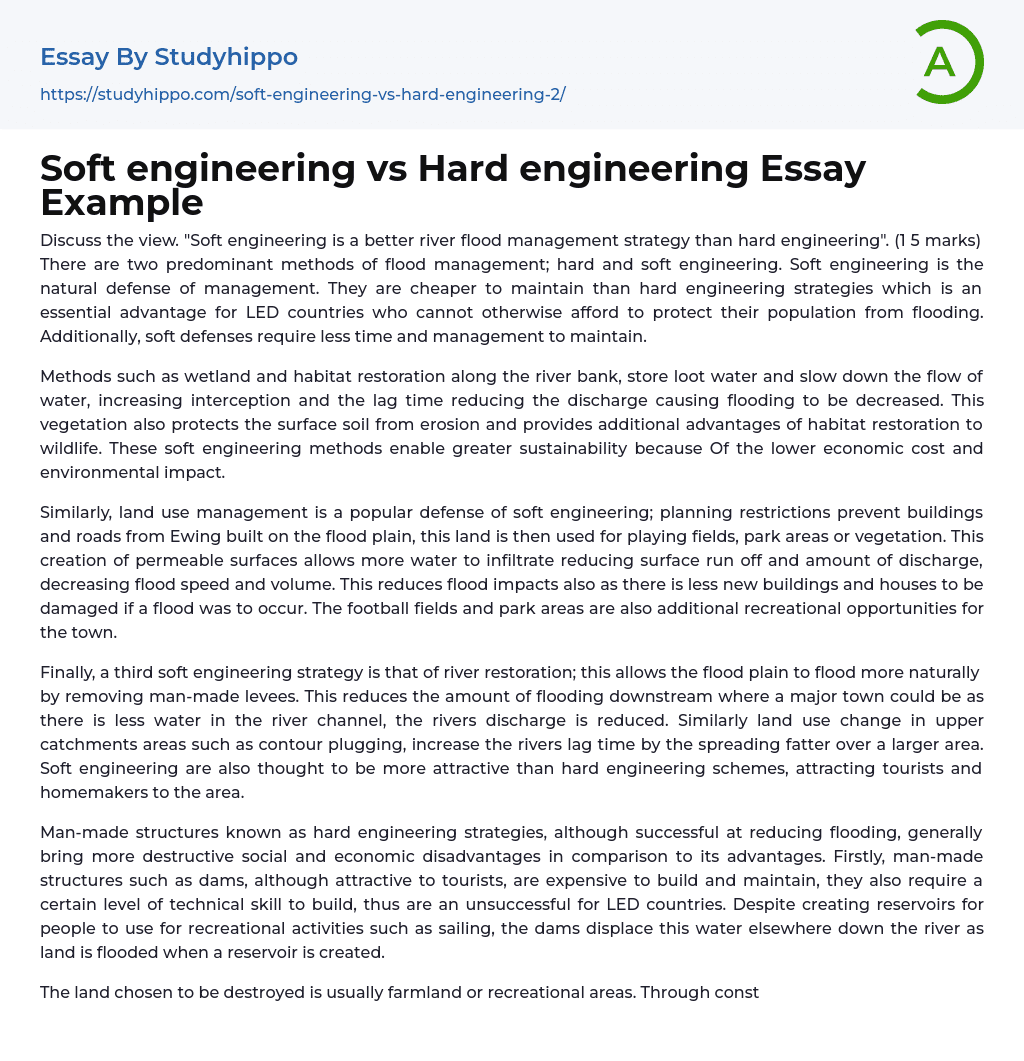 Essay By Studyhippo

https://studyhippo.com/soft-engineering-vs-hard-engineering-2/

A

Soft engineering vs Hard engineering Essay Example

Discuss the view. "Soft engineering is a better river flood management strategy than hard engineering". (1 5 marks) There are two predominant methods of flood management; hard and soft engineering. Soft engineering is the natural defense of management. They are cheaper to maintain than hard engineering strategies which is an essential advantage for LED countries who cannot otherwise afford to protect their population from flooding. Additionally, soft defenses require less time and management to maintain.

Methods such as wetland and habitat restoration along the river bank, store loot water and slow down the flow of water, increasing interception and the lag time reducing the discharge causing flooding to be decreased. This vegetation also protects the surface soil from erosion and provides additional advantages of habitat restoration to wildlife. These soft engineering methods enable greater sustainability because Of the lower economic cost and environmental impact.

Similarly, land use management is a popular defense of soft engineering; planning restrictions prevent buildings and roads from Ewing built on the flood plain, this land is then used for playing fields, park areas or vegetation. This creation of permeable surfaces allows more water to infiltrate reducing surface run off and amount of discharge, decreasing flood speed and volume. This reduces flood impacts also as there is less new buildings and houses to be damaged if a flood was to occur. The football fields and park areas are also additional recreational opportunities for the town.

Finally, a third soft engineering strategy is that of river restoration; this allows the flood plain to flood more naturally by removing man-made levees. This reduces the amount of flooding downstream where a major town could be as there is less water in the river channel, the rivers discharge is reduced. Similarly land use change in upper catchments areas such as contour plugging, increase the rivers lag time by the spreading fatter over a larger area. Soft engineering are also thought to be more attractive than hard engineering schemes, attracting tourists and homemakers to the area.

Man-made structures known as hard engineering strategies, although successful at reducing flooding, generally bring more destructive social and economic disadvantages in comparison to its advantages. Firstly, man-made structures such as dams, although attractive to tourists, are expensive to build and maintain, they also require a certain level of technical skill to build, thus are an unsuccessful for LED countries. Despite creating reservoirs for people to use for recreational activities such as sailing, the dams displace this water elsewhere down the river as land is flooded when a reservoir is created.

The land chosen to be destroyed is usually farmland or recreational areas. Through const